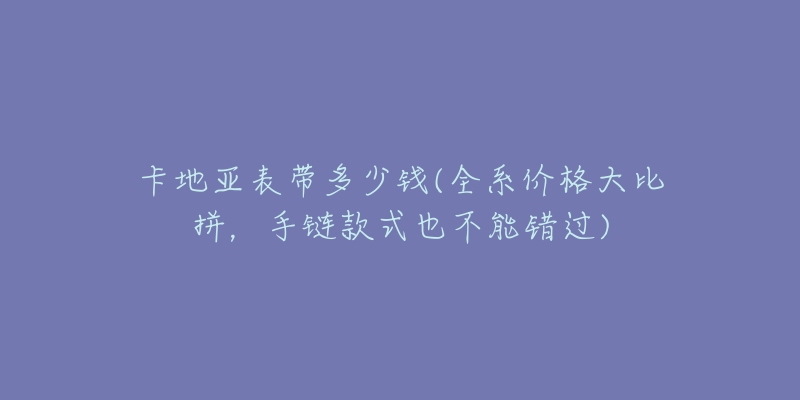 卡地亚表带多少钱(全系价格大比拼，手链款式也不能错过)